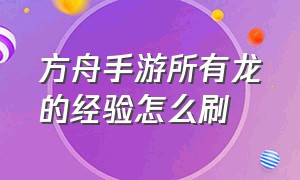 方舟手游所有龙的经验怎么刷